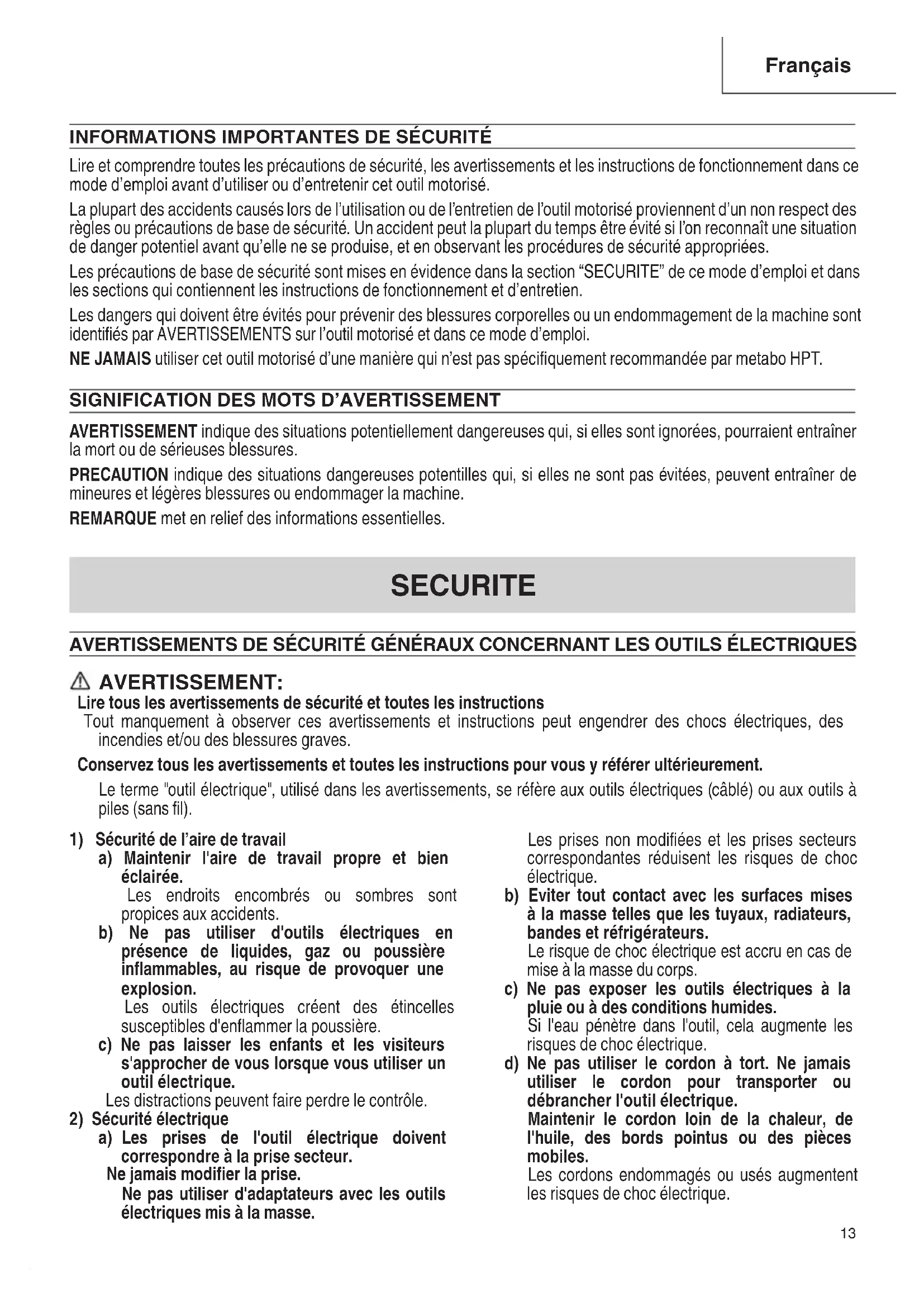 Français

INFORMATIONS IMPORTANTES DE SÉCURITÉ

Lire et comprendre toutes les précautions de sécurité, les avertissements et les instructions de fonctionnement dans ce mode d'emploi avant d'utiliser ou d'entretenir cet outil motorisé.

La plupart des accidents causés lors de l'utilisation ou de l'entretien de l'outil motorisé proviennent d'un non respect des règles ou précautions de base de sécurité. Un accident peut la plupart du temps être évité si l'on reconnaît une situation de danger potentiel avant qu'elle ne se produise, et en observant les procédures de sécurité appropriées.

Les précautions de base de sécurité sont mises en évidence dans la section "SECURITE" de ce mode d'emploi et dans les sections qui contiennent les instructions de fonctionnement et d'entretien.

Les dangers qui doivent être évités pour prévenir des blessures corporelles ou un endommagement de la machine sont identifiés par AVERTISSEMENTS sur l'outil motorisé et dans ce mode d'emploi.

NE JAMAIS utiliser cet outil motorisé d'une manière qui n'est pas spécifiquement recommandée par metabo HPT.

SIGNIFICATION DES MOTS D'AVERTISSEMENT

AVERTISSEMENT indique des situations potentiellement dangereuses qui, si elles sont ignorées, pourraient entraîner la mort ou de sérieuses blessures.

PRECAUTION indique des situations dangereuses potentilles qui, si elles ne sont pas évitées, peuvent entraîner de mineures et légères blessures ou endommager la machine.

REMARQUE met en relief des informations essentielles.

SECURITE

AVERTISSEMENTS DE SÉCURITÉ GÉNÉRAUX CONCERNANT LES OUTILS ÉLECTRIQUES

AVERTISSEMENT:
Lire tous les avertissements de sécurité et toutes les instructions
Tout manquement à observer ces avertissements et instructions peut engendrer des chocs électriques, des incendies et/ou des blessures graves.

Conservez tous les avertissements et toutes les instructions pour vous y référer ultérieurement.

Le terme "outil électrique", utilisé dans les avertissements, se réfère aux outils électriques (câblé) ou aux outils à piles (sans fil).

1) Sécurité de l'aire de travail
a) Maintenir l'aire de travail propre et bien éclairée.
Les endroits encombrés ou sombres sont propices aux accidents.
b) Ne pas utiliser d'outils électriques en présence de liquides, gaz ou poussière inflammables, au risque de provoquer une explosion.
Les outils électriques créent des étincelles susceptibles d'enflammer la poussière.
c) Ne pas laisser les enfants et les visiteurs s'approcher de vous lorsque vous utiliser un outil électrique.
Les distractions peuvent faire perdre le contrôle.
2) Sécurité électrique
a) Les prises de l'outil électrique doivent correspondre à la prise secteur.
Ne jamais modifier la prise.
Ne pas utiliser d'adaptateurs avec les outils électriques mis à la masse.
Les prises non modifiées et les prises secteurs correspondantes réduisent les risques de choc électrique.
b) Eviter tout contact avec les surfaces mises à la masse telles que les tuyaux, radiateurs, bandes et réfrigérateurs.
Le risque de choc électrique est accru en cas de mise à la masse du corps.
c) Ne pas exposer les outils électriques à la pluie ou à des conditions humides.
Si l'eau pénètre dans l'outil, cela augmente les risques de choc électrique.
d) Ne pas utiliser le cordon à tort. Ne jamais utiliser le cordon pour transporter ou débrancher l'outil électrique.
Maintenir le cordon loin de la chaleur, de l'huile, des bords pointus ou des pièces mobiles.
Les cordons endommagés ou usés augmentent les risques de choc électrique.

13